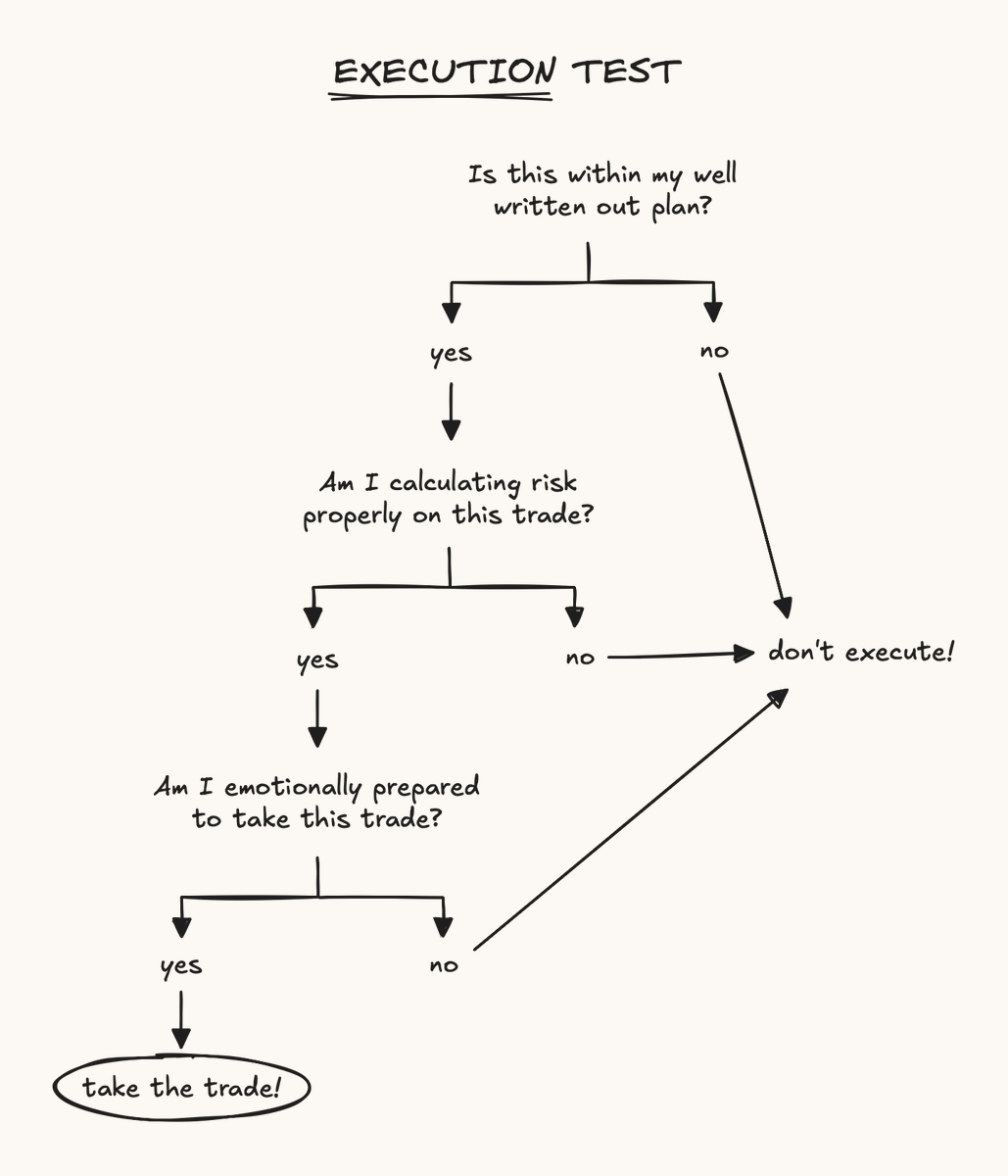 EXECUTION TEST

Is this within my well written out plan?

yes

no

Am I calculating risk properly on this trade?

yes

no

don't execute!

Am I emotionally prepared to take this trade?

yes

no

take the trade!